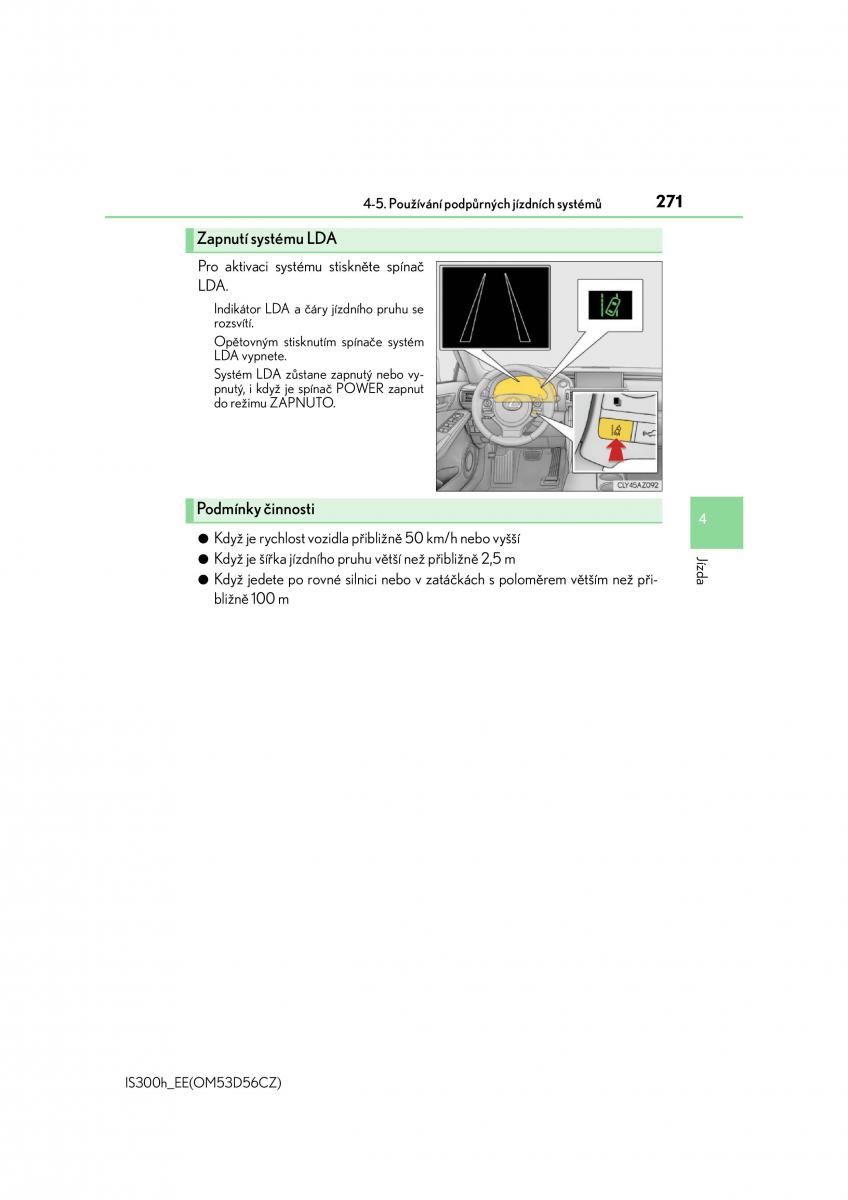 4-5. Používání podpůrných jízdních systémů

271

Zapnutí systému LDA

Pro aktivaci systému stiskněte spínač LDA.

Indikátor LDA a čáry jízdního pruhu se rozsvítí.

Opětovným stisknutím spínače systém LDA vypnete.

Systém LDA zůstane zapnutý nebo vypnutý, i když je spínač POWER zapnut do režimu ZAPNUTO.

CLY45AZ092

Podmínky činnosti

● Když je rychlost vozidla přibližně 50 km/h nebo vyšší
● Když je šířka jízdního pruhu větší než přibližně 2,5 m
● Když jedete po rovné silnici nebo v zatáčkách s poloměrem větším než přibližně 100 m

4

Jízda

IS300h_EE(OM53D56CZ)